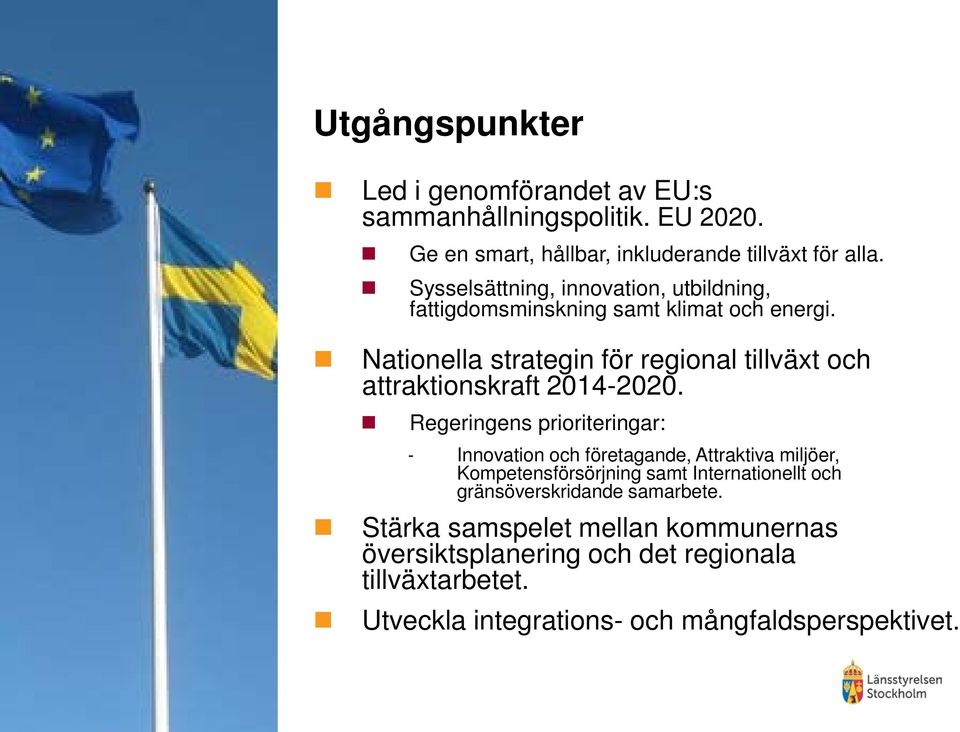 Utgångspunkter

Led i genomförandet av EU:s sammanhållningspolitik. EU 2020.

Ge en smart, hållbar, inkluderande tillväxt för alla.

Sysselsättning, innovation, utbildning, fattigdomsminskning samt klimat och energi.

Nationella strategin för regional tillväxt och attraktionskraft 2014-2020.

Regeringens prioriteringar:

- Innovation och företagande, Attraktiva miljöer, Kompetensförsörjning samt Internationellt och gränsöverskridande samarbete.

Stärka samspelet mellan kommunernas översiktsplanering och det regionala tillväxtarbetet.

Utveckla integrations- och mångfaldsperspektivet.

Länsstyrelsen Stockholm